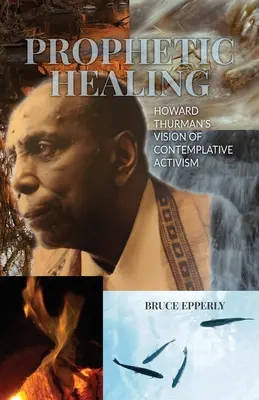 PROPHETIC HEALING

HOWARD THURMAN'S VISION OF CONTEMPLATIVE ACTIVISM

BRUCE EPPERLY